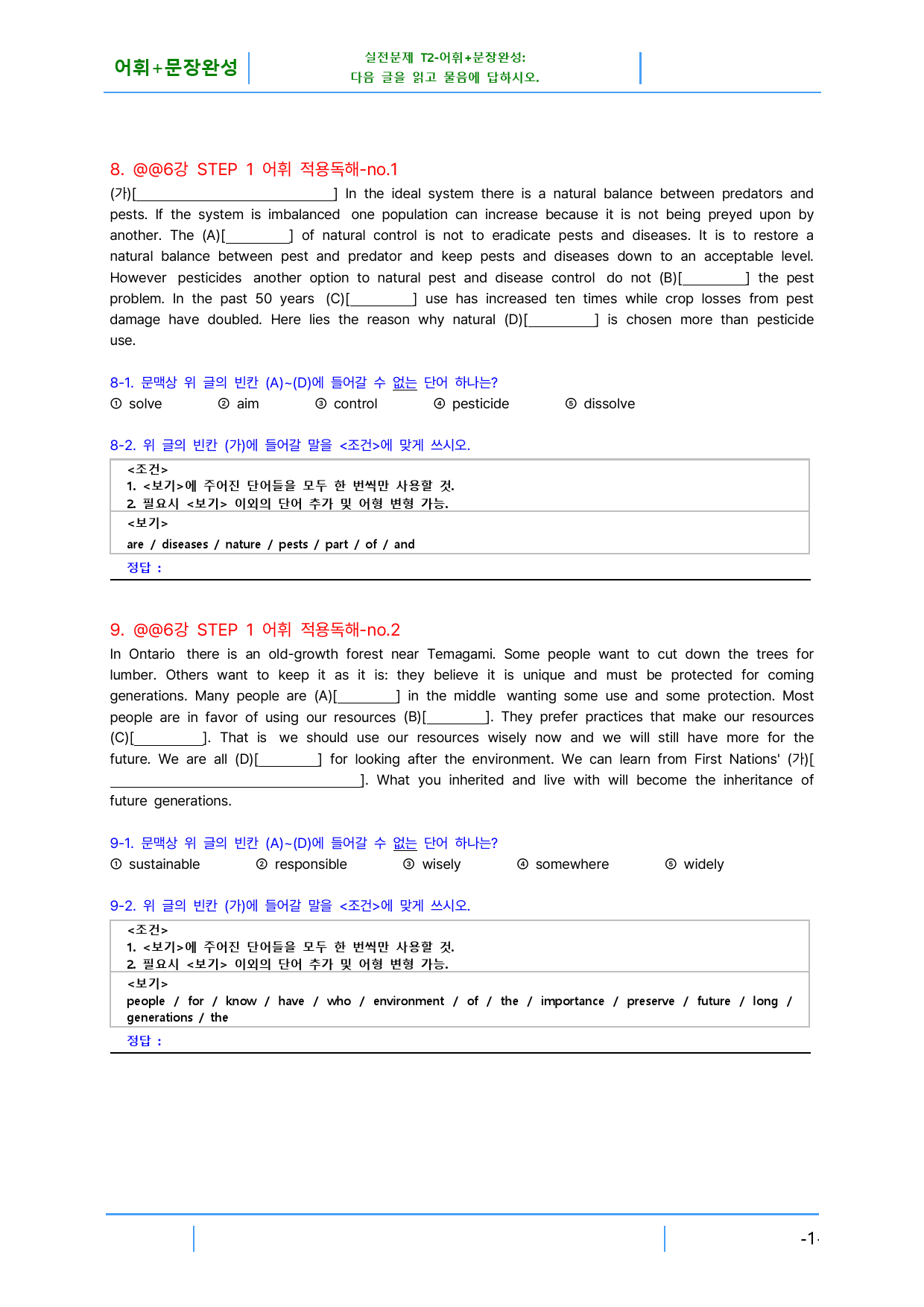 어휘+문장완성

실전문제 T2-어휘+문장완성:
다음 글을 읽고 물음에 답하시오.

8. @@6강 STEP 1 어휘 적용독해-no.1

(가)[____] In the ideal system there is a natural balance between predators and pests. If the system is imbalanced one population can increase because it is not being preyed upon by another. The (A)[____] of natural control is not to eradicate pests and diseases. It is to restore a natural balance between pest and predator and keep pests and diseases down to an acceptable level. However pesticides another option to natural pest and disease control do not (B)[____] the pest problem. In the past 50 years (C)[____] use has increased ten times while crop losses from pest damage have doubled. Here lies the reason why natural (D)[____] is chosen more than pesticide use.

8-1. 문맥상 위 글의 빈칸 (A)~(D)에 들어갈 수 없는 단어 하나는?
① solve ② aim ③ control ④ pesticide ⑤ dissolve

8-2. 위 글의 빈칸 (가)에 들어갈 말을 <조건>에 맞게 쓰시오.

<조건>
1. <보기>에 주어진 단어들을 모두 한 번씩만 사용할 것.
2. 필요시 <보기> 이외의 단어 추가 및 어형 변형 가능.
<보기>
are / diseases / nature / pests / part / of / and
정답 :

9. @@6강 STEP 1 어휘 적용독해-no.2

In Ontario there is an old-growth forest near Temagami. Some people want to cut down the trees for lumber. Others want to keep it as it is: they believe it is unique and must be protected for coming generations. Many people are (A)[____] in the middle wanting some use and some protection. Most people are in favor of using our resources (B)[____]. They prefer practices that make our resources (C)[____]. That is we should use our resources wisely now and we will still have more for the future. We are all (D)[____] for looking after the environment. We can learn from First Nations' (가)[____]. What you inherited and live with will become the inheritance of future generations.

9-1. 문맥상 위 글의 빈칸 (A)~(D)에 들어갈 수 없는 단어 하나는?
① sustainable ② responsible ③ wisely ④ somewhere ⑤ widely

9-2. 위 글의 빈칸 (가)에 들어갈 말을 <조건>에 맞게 쓰시오.

<조건>
1. <보기>에 주어진 단어들을 모두 한 번씩만 사용할 것.
2. 필요시 <보기> 이외의 단어 추가 및 어형 변형 가능.
<보기>
people / for / know / have / who / environment / of / the / importance / preserve / future / long / generations / the
정답 :

-1-